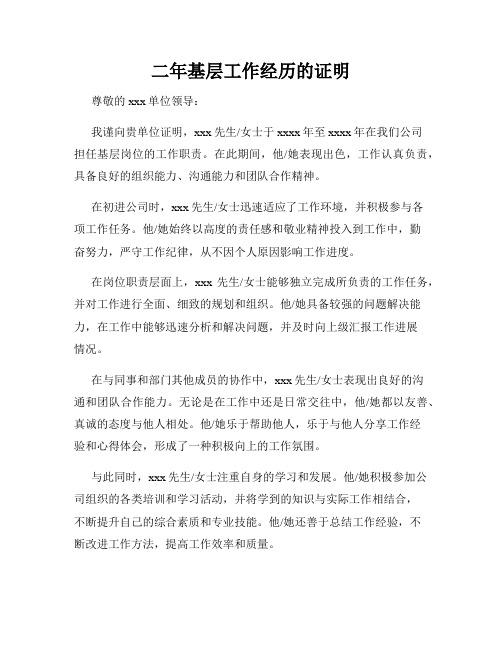 二年基层工作经历的证明

尊敬的 xxx 单位领导：

我谨向贵单位证明，xxx 先生/女士于 xxxx 年至 xxxx 年在我们公司担任基层岗位的工作职责。在此期间，他/她表现出色，工作认真负责，具备良好的组织能力、沟通能力和团队合作精神。

在初进公司时，xxx 先生/女士迅速适应了工作环境，并积极参与各项工作任务。他/她始终以高度的责任感和敬业精神投入到工作中，勤奋努力，严守工作纪律，从不因个人原因影响工作进度。

在岗位职责层面上，xxx 先生/女士能够独立完成所负责的工作任务，并对工作进行全面、细致的规划和组织。他/她具备较强的问题解决能力，在工作中能够迅速分析和解决问题，并及时向上级汇报工作进展情况。

在与同事和部门其他成员的协作中，xxx 先生/女士表现出良好的沟通和团队合作能力。无论是在工作中还是日常交往中，他/她都以友善、真诚的态度与他人相处。他/她乐于帮助他人，乐于与他人分享工作经验和心得体会，形成了一种积极向上的工作氛围。

与此同时，xxx 先生/女士注重自身的学习和发展。他/她积极参加公司组织的各类培训和学习活动，并将学到的知识与实际工作相结合，不断提升自己的综合素质和专业技能。他/她还善于总结工作经验，不断改进工作方法，提高工作效率和质量。